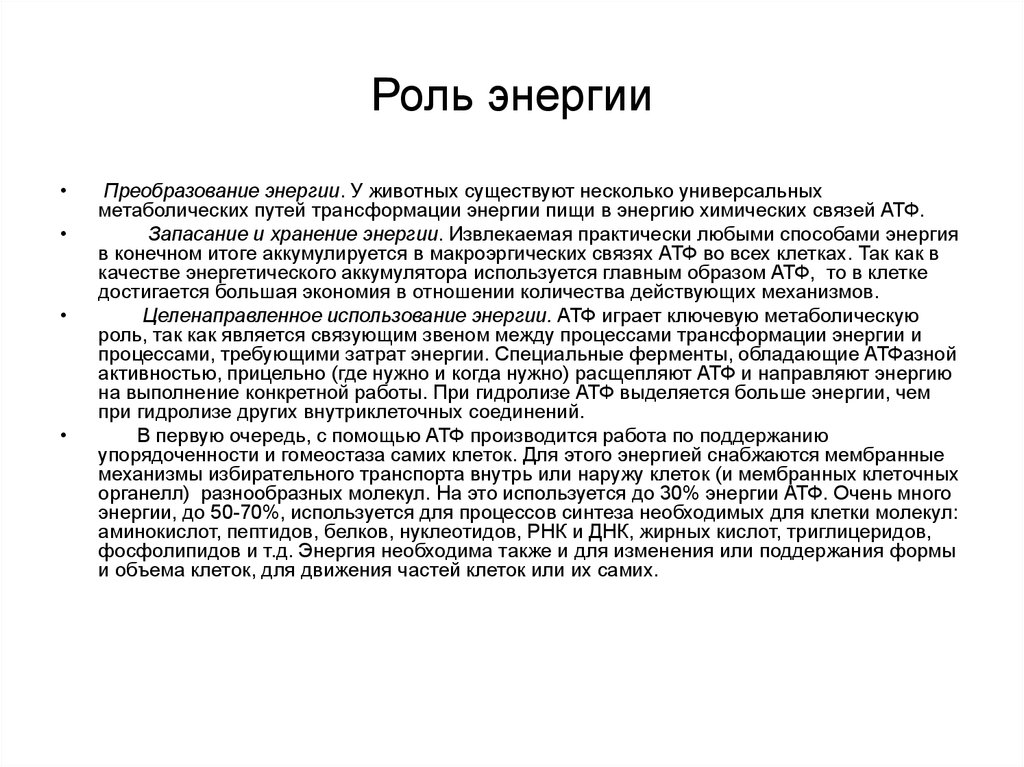 Роль энергии

• Преобразование энергии. У животных существуют несколько универсальных метаболических путей трансформации энергии пищи в энергию химических связей АТФ.

• Запасание и хранение энергии. Извлекаемая практически любыми способами энергия в конечном итоге аккумулируется в макроэргических связях АТФ во всех клетках. Так как в качестве энергетического аккумулятора используется главным образом АТФ, то в клетке достигается большая экономия в отношении количества действующих механизмов.

• Целенаправленное использование энергии. АТФ играет ключевую метаболическую роль, так как является связующим звеном между процессами трансформации энергии и процессами, требующими затрат энергии. Специальные ферменты, обладающие АТФазной активностью, прицельно (где нужно и когда нужно) расщепляют АТФ и направляют энергию на выполнение конкретной работы. При гидролизе АТФ выделяется больше энергии, чем при гидролизе других внутриклеточных соединений.

• В первую очередь, с помощью АТФ производится работа по поддержанию упорядоченности и гомеостаза самих клеток. Для этого энергией снабжаются мембранные механизмы избирательного транспорта внутрь или наружу клеток (и мембранных клеточных органелл) разнообразных молекул. На это используется до 30% энергии АТФ. Очень много энергии, до 50-70%, используется для процессов синтеза необходимых для клетки молекул: аминокислот, пептидов, белков, нуклеотидов, РНК и ДНК, жирных кислот, триглицеридов, фосфолипидов и т.д. Энергия необходима также и для изменения или поддержания формы и объема клеток, для движения частей клеток или их самих.